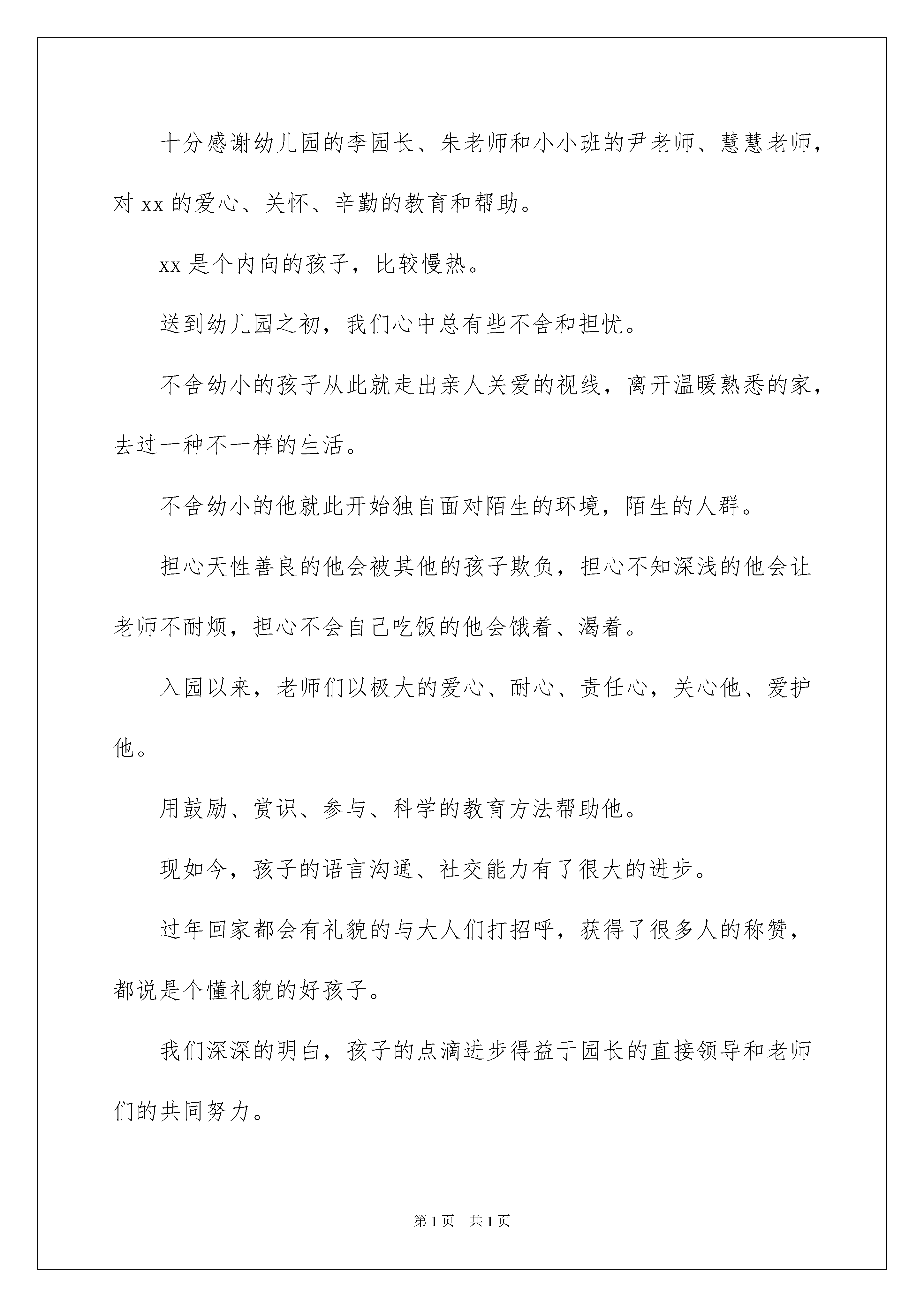 十分感谢幼儿园的李园长、朱老师和小小班的尹老师、慧慧老师，对 xx 的爱心、关怀、辛勤的教育和帮助。

xx 是个内向的孩子，比较慢热。

送到幼儿园之初，我们心中总有些不舍和担忧。

不舍幼小的孩子从此就走出亲人关爱的视线，离开温暖熟悉的家，去过一种不一样的生活。

不舍幼小的他就此开始独自面对陌生的环境，陌生的人群。

担心天性善良的他会被其他的孩子欺负，担心不知深浅的他会让老师不耐烦，担心不会自己吃饭的他会饿着、渴着。

入园以来，老师们以极大的爱心、耐心、责任心，关心他、爱护他。

用鼓励、赏识、参与、科学的教育方法帮助他。

现如今，孩子的语言沟通、社交能力有了很大的进步。

过年回家都会有礼貌的与大人们打招呼，获得了很多人的称赞，都说是个懂礼貌的好孩子。

我们深深的明白，孩子的点滴进步得益于园长的直接领导和老师们的共同努力。

第 1 页 共 1 页